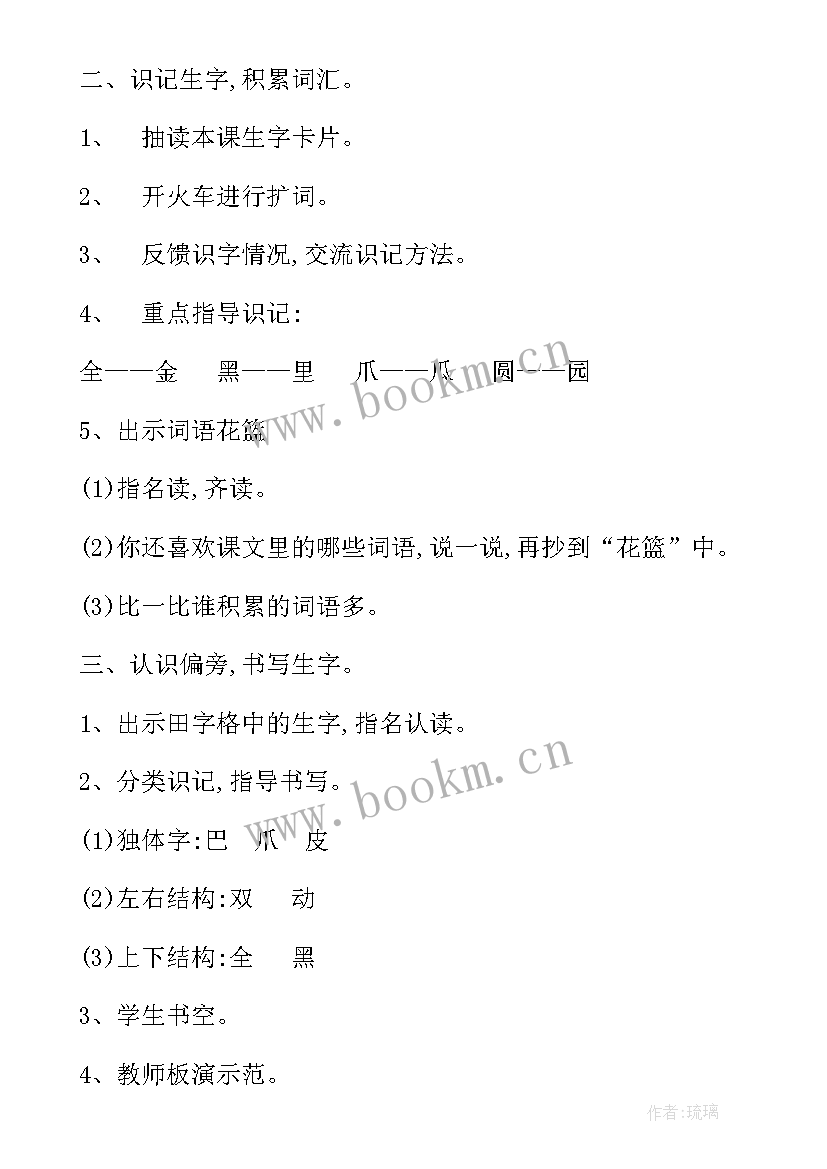 二、识记生字,积累词汇。

1、 抽读本课生字卡片。

2、 开火车进行扩词。

3、 反馈识字情况,交流识记方法。

4、 重点指导识记:

全——金　黑——里　爪——瓜　圆——园

5、出示词语花篮

(1)指名读,齐读。

(2)你还喜欢课文里的哪些词语,说一说,再抄到“花篮”中。

(3)比一比谁积累的词语多。

三、认识偏旁,书写生字。

1、出示田字格中的生字,指名认读。

2、分类识记,指导书写。

(1)独体字:巴　爪　皮

(2)左右结构:双　动

(3)上下结构:全　黑

3、学生书空。

4、教师板演示范。

www.bookm.cn

www.bookm.cn

作者:琉璃